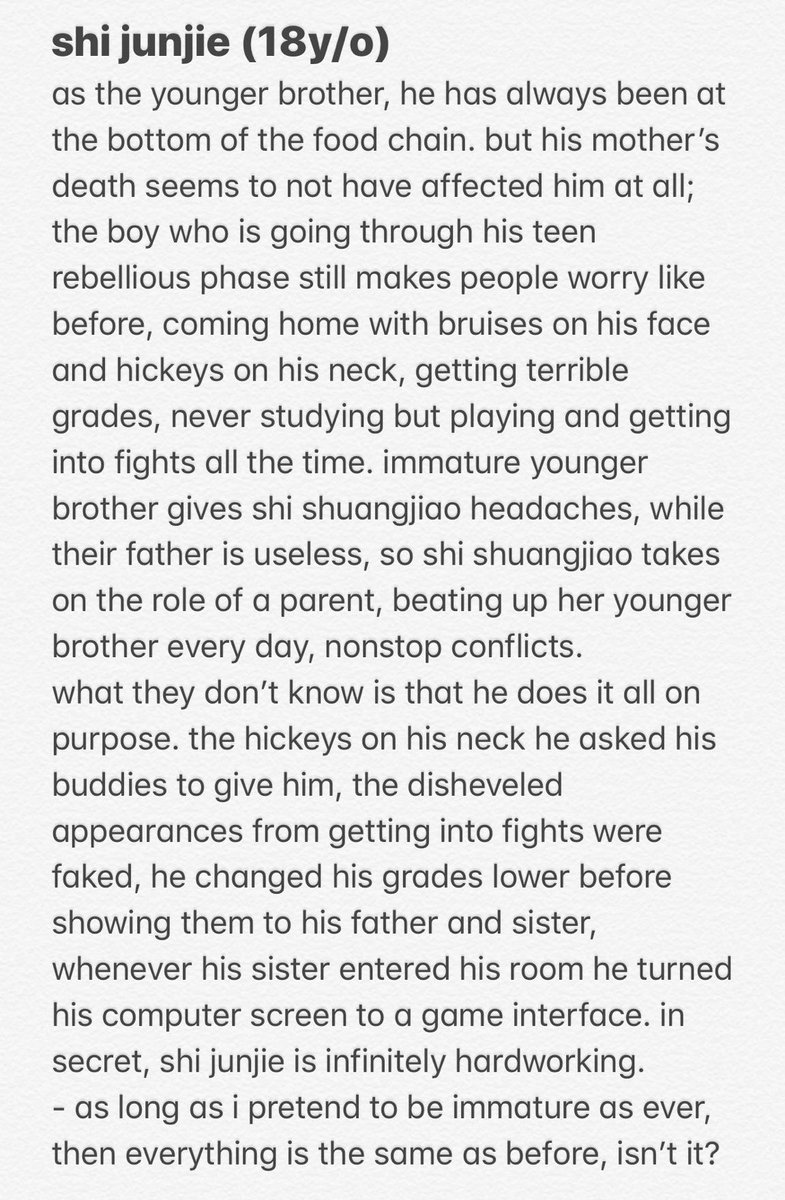 shi junjie (18y/o)
as the younger brother, he has always been at the bottom of the food chain. but his mother's death seems to not have affected him at all; the boy who is going through his teen rebellious phase still makes people worry like before, coming home with bruises on his face and hickeys on his neck, getting terrible grades, never studying but playing and getting into fights all the time. immature younger brother gives shi shuangjiao headaches, while their father is useless, so shi shuangjiao takes on the role of a parent, beating up her younger brother every day, nonstop conflicts.
what they don't know is that he does it all on purpose. the hickeys on his neck he asked his buddies to give him, the disheveled appearances from getting into fights were faked, he changed his grades lower before showing them to his father and sister, whenever his sister entered his room he turned his computer screen to a game interface. in secret, shi junjie is infinitely hardworking.
- as long as i pretend to be immature as ever, then everything is the same as before, isn't it?